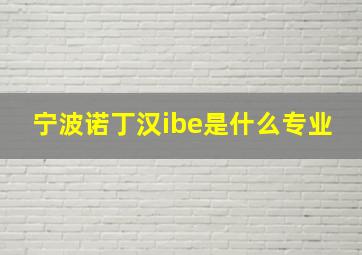 宁波诺丁汉ibe是什么专业